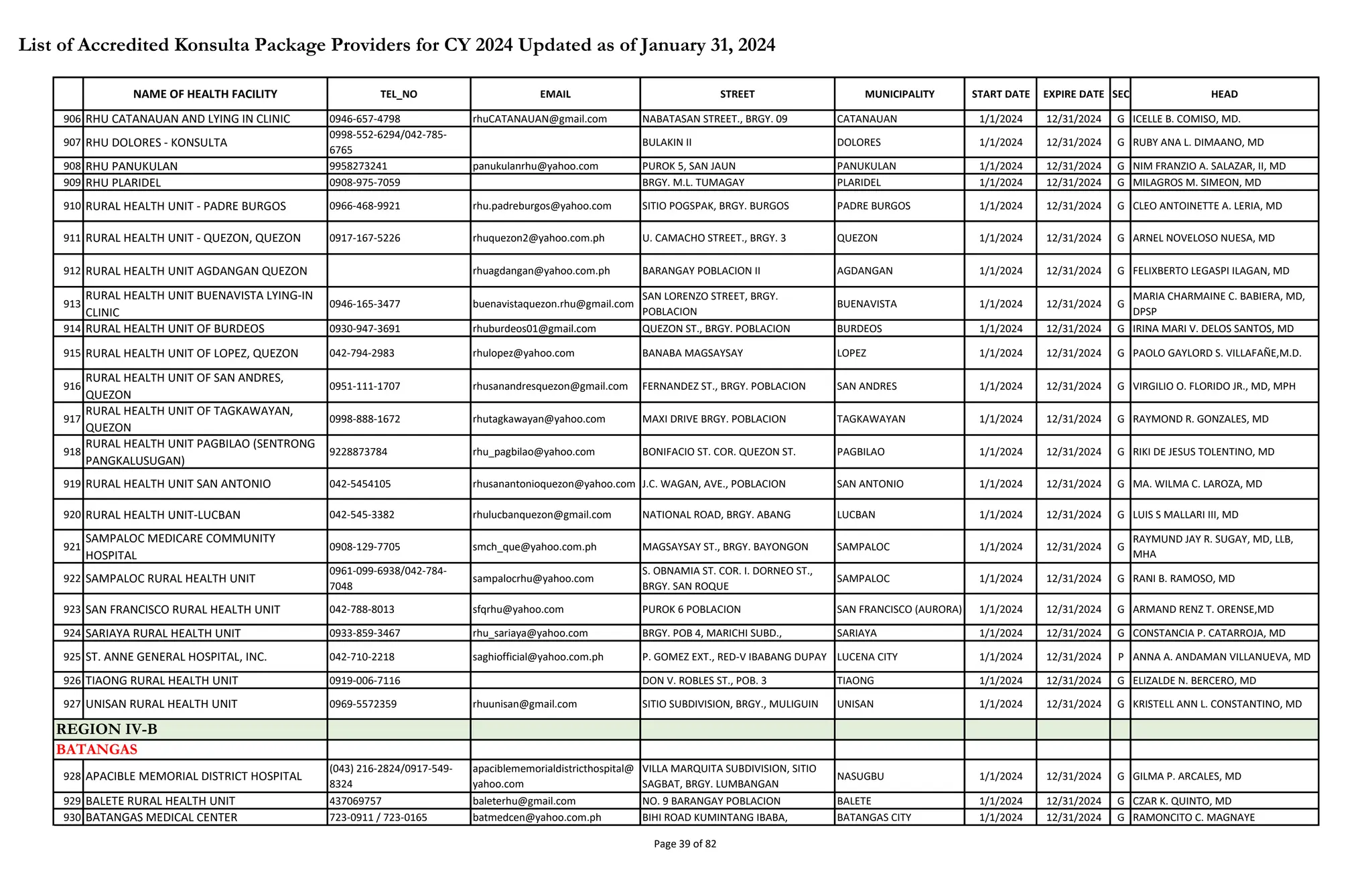 List of Accredited Konsulta Package Providers for CY 2024 Updated as of January 31, 2024

| | NAME OF HEALTH FACILITY | TEL_NO | EMAIL | STREET | MUNICIPALITY | START DATE | EXPIRE DATE | SEC | HEAD |
|---|---|---|---|---|---|---|---|---|---|
| 906 | RHU CATANAUAN AND LYING IN CLINIC | 0946-657-4798 | rhuCATANAUAN@gmail.com | NABATASAN STREET., BRGY. 09 | CATANAUAN | 1/1/2024 | 12/31/2024 | G | ICELLE B. COMISO, MD. |
| 907 | RHU DOLORES - KONSULTA | 0998-552-6294/042-785-6765 | | BULAKIN II | DOLORES | 1/1/2024 | 12/31/2024 | G | RUBY ANA L. DIMAANO, MD |
| 908 | RHU PANUKULAN | 9958273241 | panukulanrhu@yahoo.com | PUROK 5, SAN JAUN | PANUKULAN | 1/1/2024 | 12/31/2024 | G | NIM FRANZIO A. SALAZAR, II, MD |
| 909 | RHU PLARIDEL | 0908-975-7059 | | BRGY. M.L. TUMAGAY | PLARIDEL | 1/1/2024 | 12/31/2024 | G | MILAGROS M. SIMEON, MD |
| 910 | RURAL HEALTH UNIT - PADRE BURGOS | 0966-468-9921 | rhu.padreburgos@yahoo.com | SITIO POGSPAK, BRGY. BURGOS | PADRE BURGOS | 1/1/2024 | 12/31/2024 | G | CLEO ANTOINETTE A. LERIA, MD |
| 911 | RURAL HEALTH UNIT - QUEZON, QUEZON | 0917-167-5226 | rhuquezon2@yahoo.com.ph | U. CAMACHO STREET., BRGY. 3 | QUEZON | 1/1/2024 | 12/31/2024 | G | ARNEL NOVELOSO NUESA, MD |
| 912 | RURAL HEALTH UNIT AGDANGAN QUEZON | | rhuagdangan@yahoo.com.ph | BARANGAY POBLACION II | AGDANGAN | 1/1/2024 | 12/31/2024 | G | FELIXBERTO LEGASPI ILAGAN, MD |
| 913 | RURAL HEALTH UNIT BUENAVISTA LYING-IN CLINIC | 0946-165-3477 | buenavistaquezon.rhu@gmail.com | SAN LORENZO STREET, BRGY. POBLACION | BUENAVISTA | 1/1/2024 | 12/31/2024 | G | MARIA CHARMAINE C. BABIERA, MD, DPSP |
| 914 | RURAL HEALTH UNIT OF BURDEOS | 0930-947-3691 | rhuburdeos01@gmail.com | QUEZON ST., BRGY. POBLACION | BURDEOS | 1/1/2024 | 12/31/2024 | G | IRINA MARI V. DELOS SANTOS, MD |
| 915 | RURAL HEALTH UNIT OF LOPEZ, QUEZON | 042-794-2983 | rhulopez@yahoo.com | BANABA MAGSAYSAY | LOPEZ | 1/1/2024 | 12/31/2024 | G | PAOLO GAYLORD S. VILLAFAÑE,M.D. |
| 916 | RURAL HEALTH UNIT OF SAN ANDRES, QUEZON | 0951-111-1707 | rhusanandresquezon@gmail.com | FERNANDEZ ST., BRGY. POBLACION | SAN ANDRES | 1/1/2024 | 12/31/2024 | G | VIRGILIO O. FLORIDO JR., MD, MPH |
| 917 | RURAL HEALTH UNIT OF TAGKAWAYAN, QUEZON | 0998-888-1672 | rhutagkawayan@yahoo.com | MAXI DRIVE BRGY. POBLACION | TAGKAWAYAN | 1/1/2024 | 12/31/2024 | G | RAYMOND R. GONZALES, MD |
| 918 | RURAL HEALTH UNIT PAGBILAO (SENTRONG PANGKALUSUGAN) | 9228873784 | rhu_pagbilao@yahoo.com | BONIFACIO ST. COR. QUEZON ST. | PAGBILAO | 1/1/2024 | 12/31/2024 | G | RIKI DE JESUS TOLENTINO, MD |
| 919 | RURAL HEALTH UNIT SAN ANTONIO | 042-5454105 | rhusanantonioquezon@yahoo.com | J.C. WAGAN, AVE., POBLACION | SAN ANTONIO | 1/1/2024 | 12/31/2024 | G | MA. WILMA C. LAROZA, MD |
| 920 | RURAL HEALTH UNIT-LUCBAN | 042-545-3382 | rhulucbanquezon@gmail.com | NATIONAL ROAD, BRGY. ABANG | LUCBAN | 1/1/2024 | 12/31/2024 | G | LUIS S MALLARI III, MD |
| 921 | SAMPALOC MEDICARE COMMUNITY HOSPITAL | 0908-129-7705 | smch_que@yahoo.com.ph | MAGSAYSAY ST., BRGY. BAYONGON | SAMPALOC | 1/1/2024 | 12/31/2024 | G | RAYMUND JAY R. SUGAY, MD, LLB, MHA |
| 922 | SAMPALOC RURAL HEALTH UNIT | 0961-099-6938/042-784-7048 | sampalocrhu@yahoo.com | S. OBNAMIA ST. COR. I. DORNEO ST., BRGY. SAN ROQUE | SAMPALOC | 1/1/2024 | 12/31/2024 | G | RANI B. RAMOSO, MD |
| 923 | SAN FRANCISCO RURAL HEALTH UNIT | 042-788-8013 | sfqrhu@yahoo.com | PUROK 6 POBLACION | SAN FRANCISCO (AURORA) | 1/1/2024 | 12/31/2024 | G | ARMAND RENZ T. ORENSE,MD |
| 924 | SARIAYA RURAL HEALTH UNIT | 0933-859-3467 | rhu_sariaya@yahoo.com | BRGY. POB 4, MARICHI SUBD., | SARIAYA | 1/1/2024 | 12/31/2024 | G | CONSTANCIA P. CATARROJA, MD |
| 925 | ST. ANNE GENERAL HOSPITAL, INC. | 042-710-2218 | saghiofficial@yahoo.com.ph | P. GOMEZ EXT., RED-V IBABANG DUPAY | LUCENA CITY | 1/1/2024 | 12/31/2024 | P | ANNA A. ANDAMAN VILLANUEVA, MD |
| 926 | TIAONG RURAL HEALTH UNIT | 0919-006-7116 | | DON V. ROBLES ST., POB. 3 | TIAONG | 1/1/2024 | 12/31/2024 | G | ELIZALDE N. BERCERO, MD |
| 927 | UNISAN RURAL HEALTH UNIT | 0969-5572359 | rhuunisan@gmail.com | SITIO SUBDIVISION, BRGY., MULIGUIN | UNISAN | 1/1/2024 | 12/31/2024 | G | KRISTELL ANN L. CONSTANTINO, MD |
| REGION IV-B | | | | | | | | | |
| BATANGAS | | | | | | | | | |
| 928 | APACIBLE MEMORIAL DISTRICT HOSPITAL | (043) 216-2824/0917-549-8324 | apaciblememorialdistricthospital@yahoo.com | VILLA MARQUITA SUBDIVISION, SITIO SAGBAT, BRGY. LUMBANGAN | NASUGBU | 1/1/2024 | 12/31/2024 | G | GILMA P. ARCALES, MD |
| 929 | BALETE RURAL HEALTH UNIT | 437069757 | baleterhu@gmail.com | NO. 9 BARANGAY POBLACION | BALETE | 1/1/2024 | 12/31/2024 | G | CZAR K. QUINTO, MD |
| 930 | BATANGAS MEDICAL CENTER | 723-0911 / 723-0165 | batmedcen@yahoo.com.ph | BIHI ROAD KUMINTANG IBABA, | BATANGAS CITY | 1/1/2024 | 12/31/2024 | G | RAMONCITO C. MAGNAYE |

Page 39 of 82